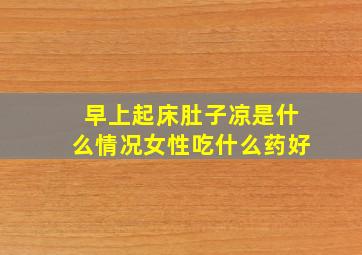 早上起床肚子凉是什么情况女性吃什么药好